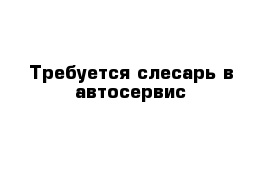 Требуется слесарь в автосервис